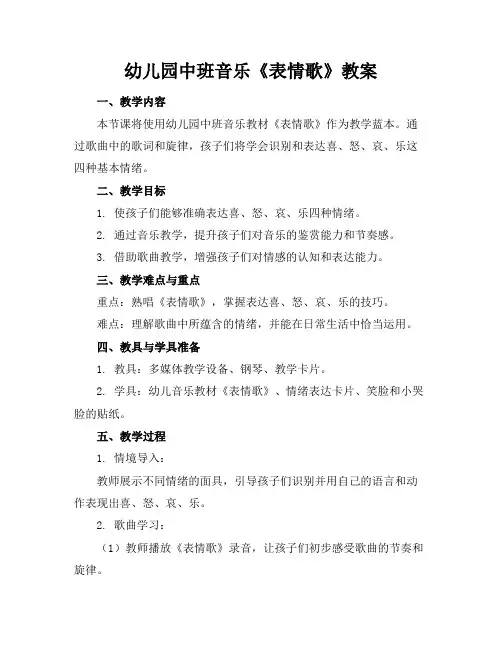 幼儿园中班音乐《表情歌》教案

一、教学内容

本节课将使用幼儿园中班音乐教材《表情歌》作为教学蓝本。通过歌曲中的歌词和旋律，孩子们将学会识别和表达喜、怒、哀、乐这四种基本情绪。

二、教学目标

1. 使孩子们能够准确表达喜、怒、哀、乐四种情绪。

2. 通过音乐教学，提升孩子们对音乐的鉴赏能力和节奏感。

3. 借助歌曲教学，增强孩子们对情感的认知和表达能力。

三、教学难点与重点

重点：熟唱《表情歌》，掌握表达喜、怒、哀、乐的技巧。

难点：理解歌曲中所蕴含的情绪，并能在日常生活中恰当运用。

四、教具与学具准备

1. 教具：多媒体教学设备、钢琴、教学卡片。

2. 学具：幼儿音乐教材《表情歌》、情绪表达卡片、笑脸和小哭脸的贴纸。

五、教学过程

1. 情境导入：

教师展示不同情绪的面具，引导孩子们识别并用自己的语言和动作表现出喜、怒、哀、乐。

2. 歌曲学习：

（1）教师播放《表情歌》录音，让孩子们初步感受歌曲的节奏和旋律。